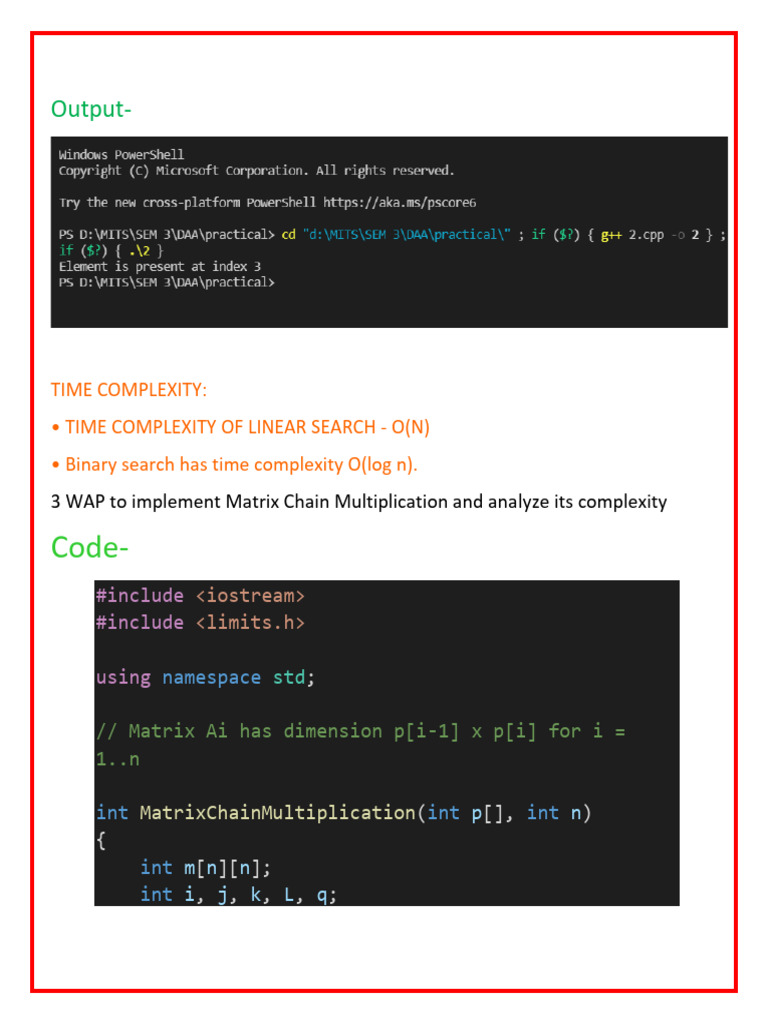 Output-

Windows PowerShell
Copyright (C) Microsoft Corporation. All rights reserved.

Try the new cross-platform PowerShell https://aka.ms/pscore6

PS D:\MITS\SEM 3\DAA\practical> cd "d:\MITS\SEM 3\DAA\practical\" ; if ($?) { g++ 2.cpp -o 2 } ; if ($?) { .\2 }
Element is present at index 3
PS D:\MITS\SEM 3\DAA\practical>

TIME COMPLEXITY:

• TIME COMPLEXITY OF LINEAR SEARCH - O(N)

• Binary search has time complexity O(log n).

3 WAP to implement Matrix Chain Multiplication and analyze its complexity

Code-

#include <iostream>
#include <limits.h>

using namespace std;

// Matrix Ai has dimension p[i-1] x p[i] for i =
1..n

int MatrixChainMultiplication(int p[], int n)
{
    int m[n][n];
    int i, j, k, L, q;